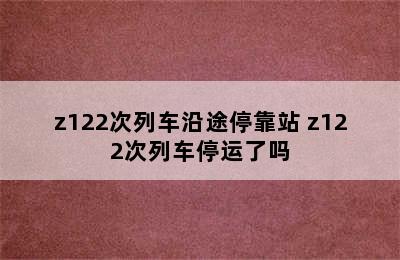 z122次列车沿途停靠站 z122次列车停运了吗